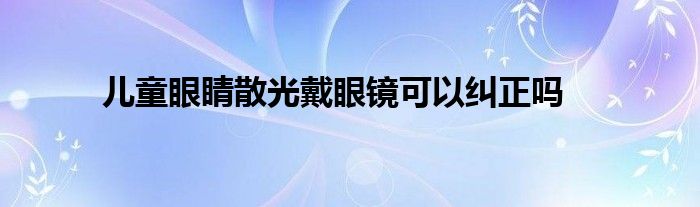 儿童眼睛散光戴眼镜可以纠正吗